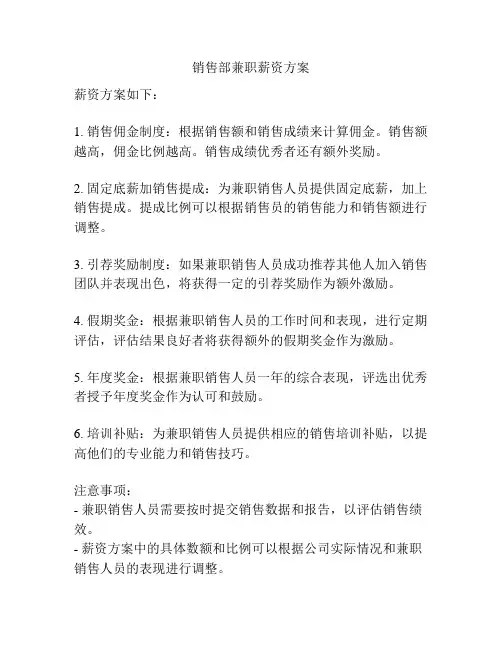 销售部兼职薪资方案

薪资方案如下：

1. 销售佣金制度：根据销售额和销售成绩来计算佣金。销售额越高，佣金比例越高。销售成绩优秀者还有额外奖励。

2. 固定底薪加销售提成：为兼职销售人员提供固定底薪，加上销售提成。提成比例可以根据销售员的销售能力和销售额进行调整。

3. 引荐奖励制度：如果兼职销售人员成功推荐其他人加入销售团队并表现出色，将获得一定的引荐奖励作为额外激励。

4. 假期奖金：根据兼职销售人员的工作时间和表现，进行定期评估，评估结果良好者将获得额外的假期奖金作为激励。

5. 年度奖金：根据兼职销售人员一年的综合表现，评选出优秀者授予年度奖金作为认可和鼓励。

6. 培训补贴：为兼职销售人员提供相应的销售培训补贴，以提高他们的专业能力和销售技巧。

注意事项：
- 兼职销售人员需要按时提交销售数据和报告，以评估销售绩效。
- 薪资方案中的具体数额和比例可以根据公司实际情况和兼职销售人员的表现进行调整。